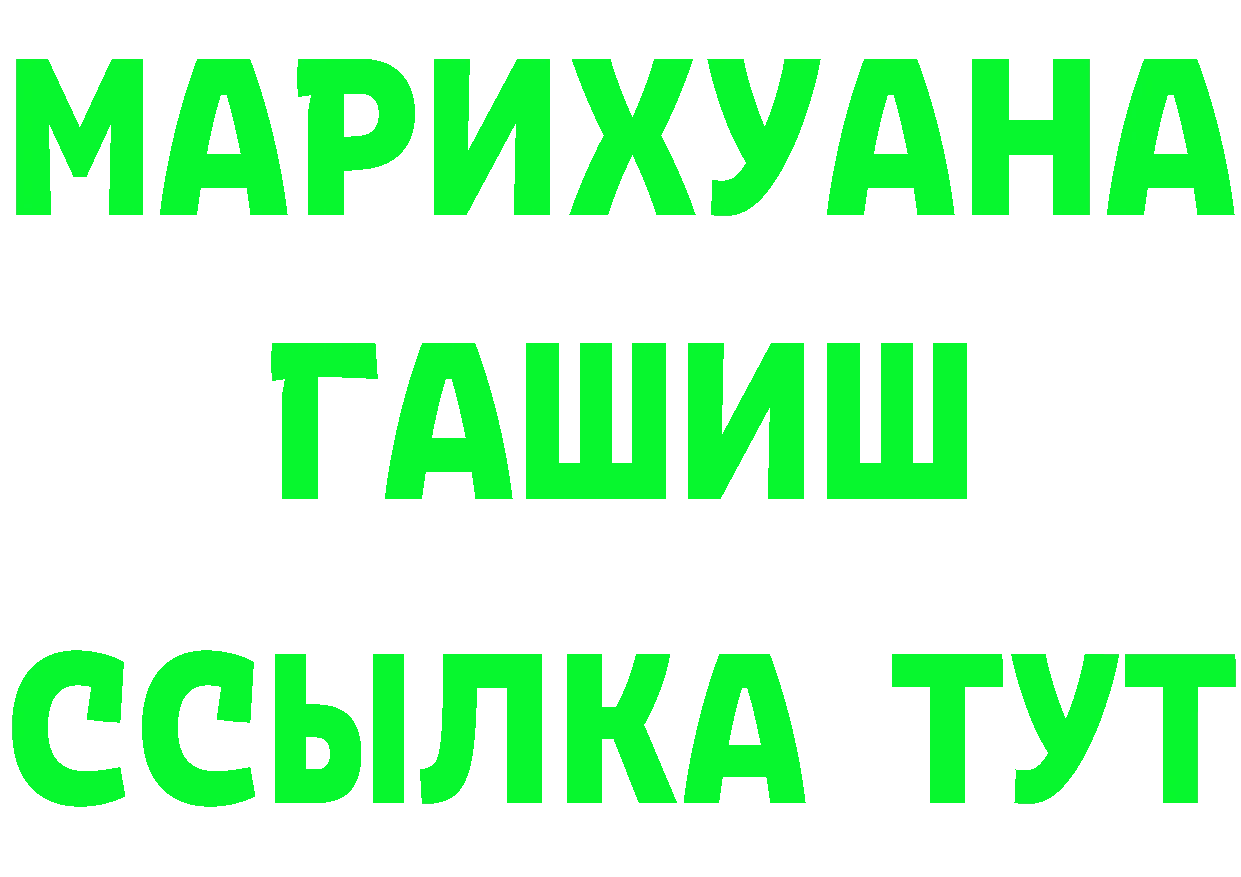 МАРИХУАНА
ГАШИШ
ССЫЛКА ТУТ